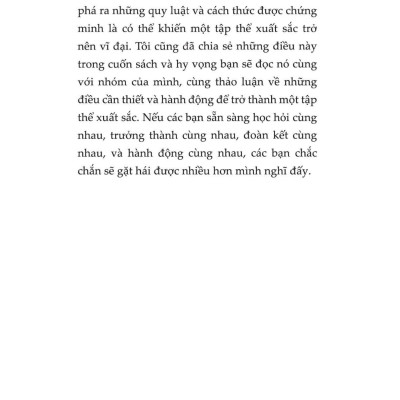 phá ra những quy luật và cách thức được chứng minh là có thể khiến một tập thể xuất sắc trở nên vĩ đại. Tôi cũng đã chia sẻ những điều này trong cuốn sách và hy vọng bạn sẽ đọc nó cùng với nhóm của mình, cùng thảo luận về những điều cần thiết và hành động để trở thành một tập thể xuất sắc. Nếu các bạn sẵn sàng học hỏi cùng nhau, trưởng thành cùng nhau, đoàn kết cùng nhau, và hành động cùng nhau, các bạn chắc chắn sẽ gặt hái được nhiều hơn mình nghĩ đấy.